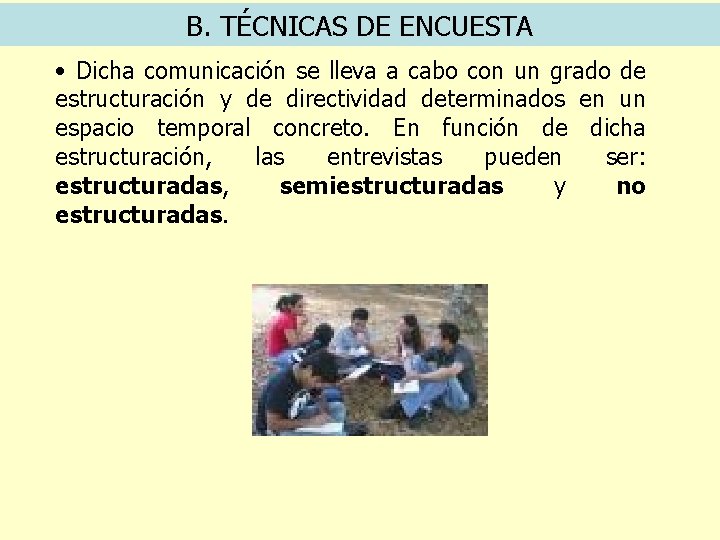 B. TÉCNICAS DE ENCUESTA

• Dicha comunicación se lleva a cabo con un grado de estructuración y de directividad determinados en un espacio temporal concreto. En función de dicha estructuración, las entrevistas pueden ser: estructuradas, semiestructuradas y no estructuradas.